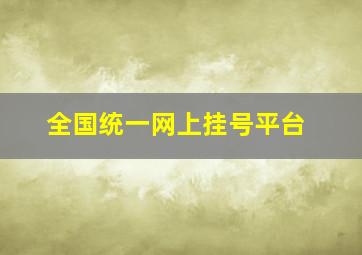 全国统一网上挂号平台